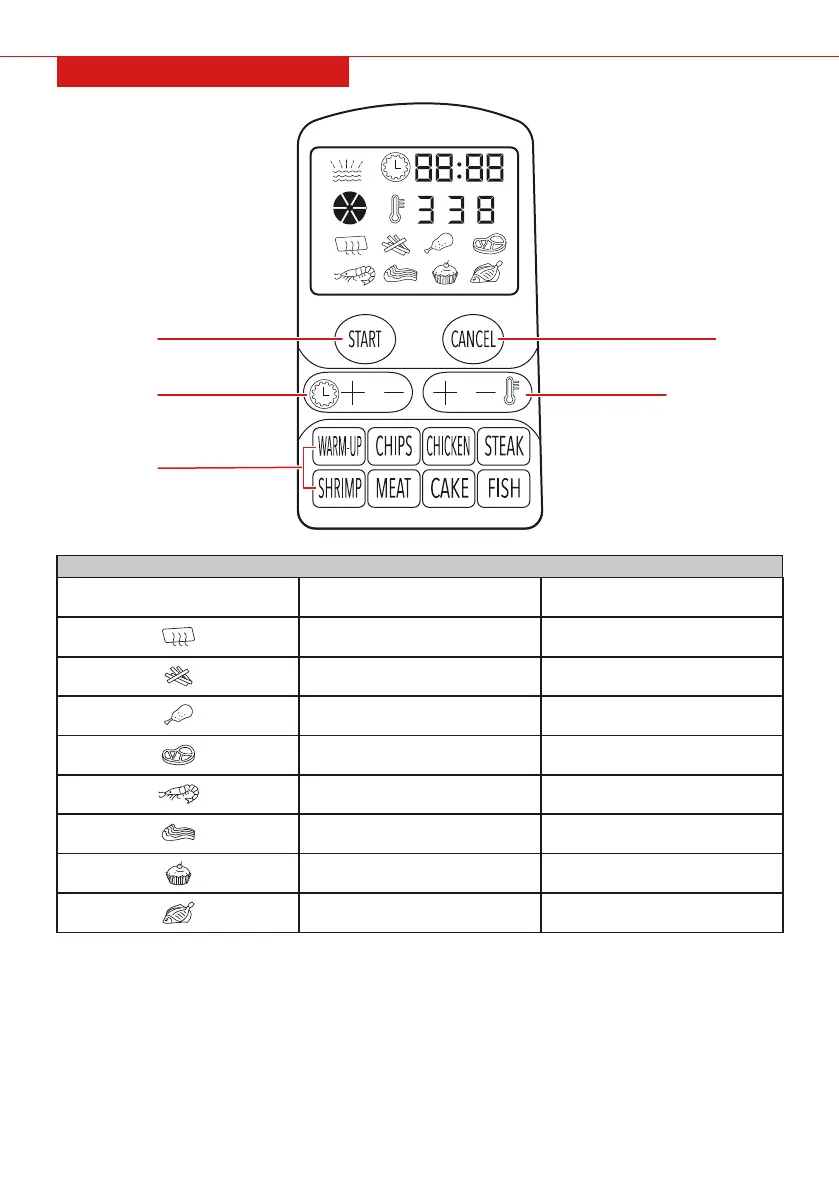 88:88

338

START

CANCEL

WARM-UP CHIPS CHICKEN STEAK

SHRIMP MEAT CAKE FISH